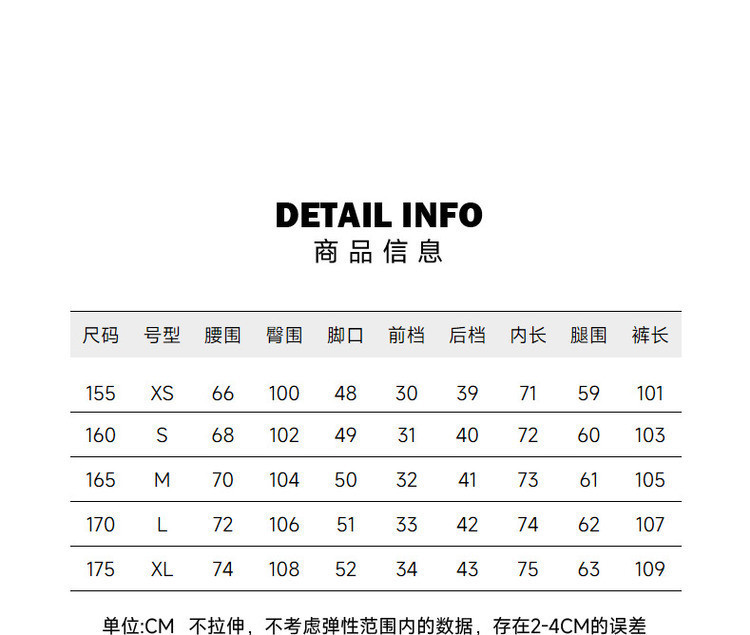 DETAIL INFO
商品信息

| 尺码 | 号型 | 腰围 | 臀围 | 脚口 | 前档 | 后档 | 内长 | 腿围 | 裤长 |
|---|---|---|---|---|---|---|---|---|---|
| 155 | XS | 66 | 100 | 48 | 30 | 39 | 71 | 59 | 101 |
| 160 | S | 68 | 102 | 49 | 31 | 40 | 72 | 60 | 103 |
| 165 | M | 70 | 104 | 50 | 32 | 41 | 73 | 61 | 105 |
| 170 | L | 72 | 106 | 51 | 33 | 42 | 74 | 62 | 107 |
| 175 | XL | 74 | 108 | 52 | 34 | 43 | 75 | 63 | 109 |

单位:CM 不拉伸，不考虑弹性范围内的数据，存在2-4CM的误差